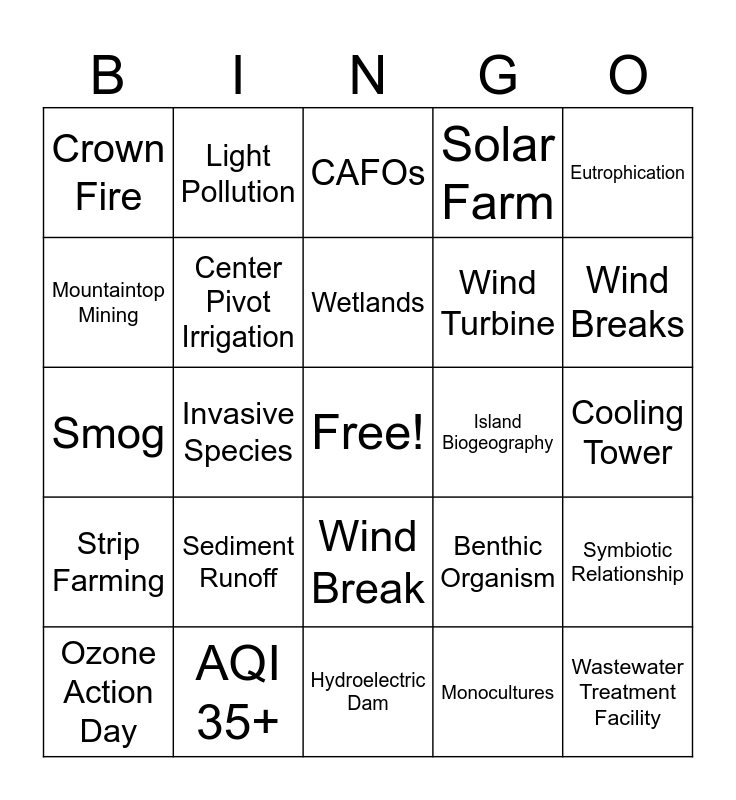 | B | I | N | G | O |
|---|---|---|---|---|
| Crown Fire | Light Pollution | CAFOs | Solar Farm | Eutrophication |
| Mountaintop Mining | Center Pivot Irrigation | Wetlands | Wind Turbine | Wind Breaks |
| Smog | Invasive Species | Free! | Island Biogeography | Cooling Tower |
| Strip Farming | Sediment Runoff | Wind Break | Benthic Organism | Symbiotic Relationship |
| Ozone Action Day | AQI 35+ | Hydroelectric Dam | Monocultures | Wastewater Treatment Facility |